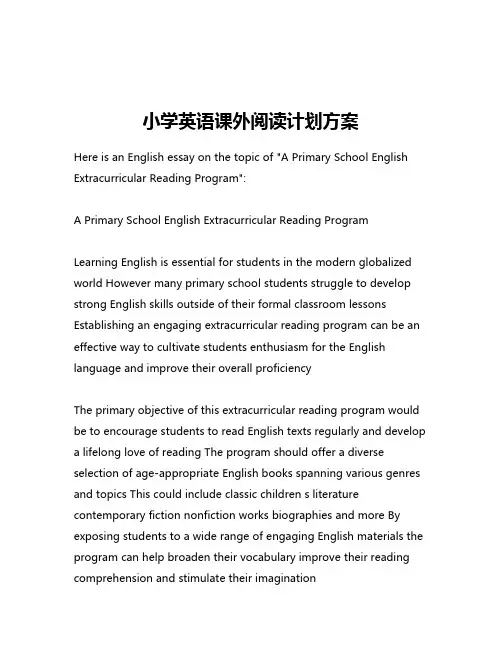 小学英语课外阅读计划方案

Here is an English essay on the topic of "A Primary School English Extracurricular Reading Program":

A Primary School English Extracurricular Reading Program

Learning English is essential for students in the modern globalized world However many primary school students struggle to develop strong English skills outside of their formal classroom lessons Establishing an engaging extracurricular reading program can be an effective way to cultivate students enthusiasm for the English language and improve their overall proficiency

The primary objective of this extracurricular reading program would be to encourage students to read English texts regularly and develop a lifelong love of reading The program should offer a diverse selection of age-appropriate English books spanning various genres and topics This could include classic children s literature contemporary fiction nonfiction works biographies and more By exposing students to a wide range of engaging English materials the program can help broaden their vocabulary improve their reading comprehension and stimulate their imagination